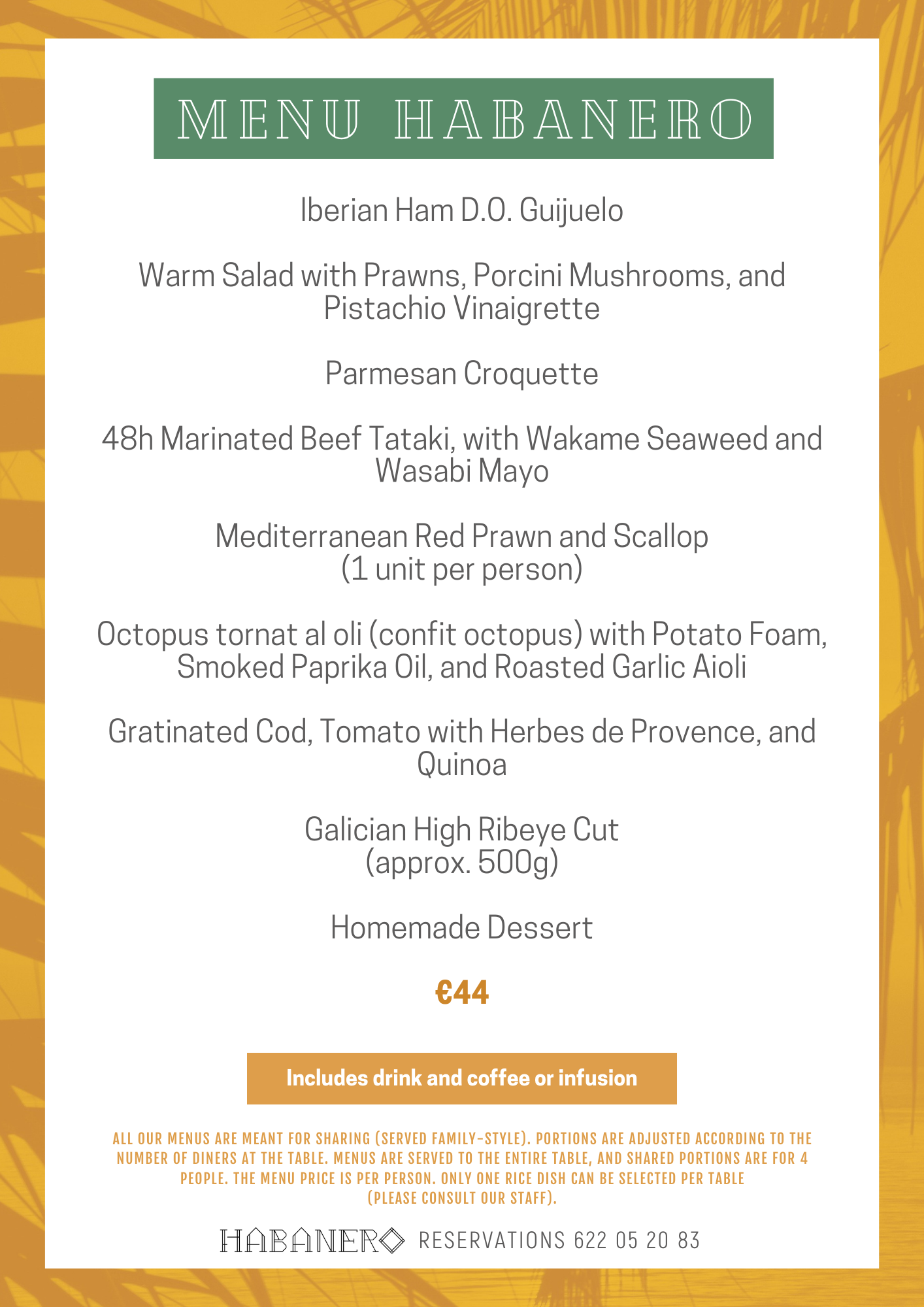 MENU HABANERO

Iberian Ham D.O. Guijuelo

Warm Salad with Prawns, Porcini Mushrooms, and Pistachio Vinaigrette

Parmesan Croquette

48h Marinated Beef Tataki, with Wakame Seaweed and Wasabi Mayo

Mediterranean Red Prawn and Scallop (1 unit per person)

Octopus tornat al oli (confit octopus) with Potato Foam, Smoked Paprika Oil, and Roasted Garlic Aioli

Gratinated Cod, Tomato with Herbes de Provence, and Quinoa

Galician High Ribeye Cut (approx. 500g)

Homemade Dessert

€44

Includes drink and coffee or infusion

ALL OUR MENUS ARE MEANT FOR SHARING (SERVED FAMILY-STYLE). PORTIONS ARE ADJUSTED ACCORDING TO THE NUMBER OF DINERS AT THE TABLE. MENUS ARE SERVED TO THE ENTIRE TABLE, AND SHARED PORTIONS ARE FOR 4 PEOPLE. THE MENU PRICE IS PER PERSON. ONLY ONE RICE DISH CAN BE SELECTED PER TABLE (PLEASE CONSULT OUR STAFF).

HABANERO RESERVATIONS 622 05 20 83